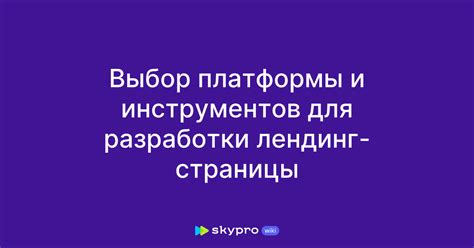 Выбор платформы и инструментов для разработки лендинг-страницы

skypro wiki